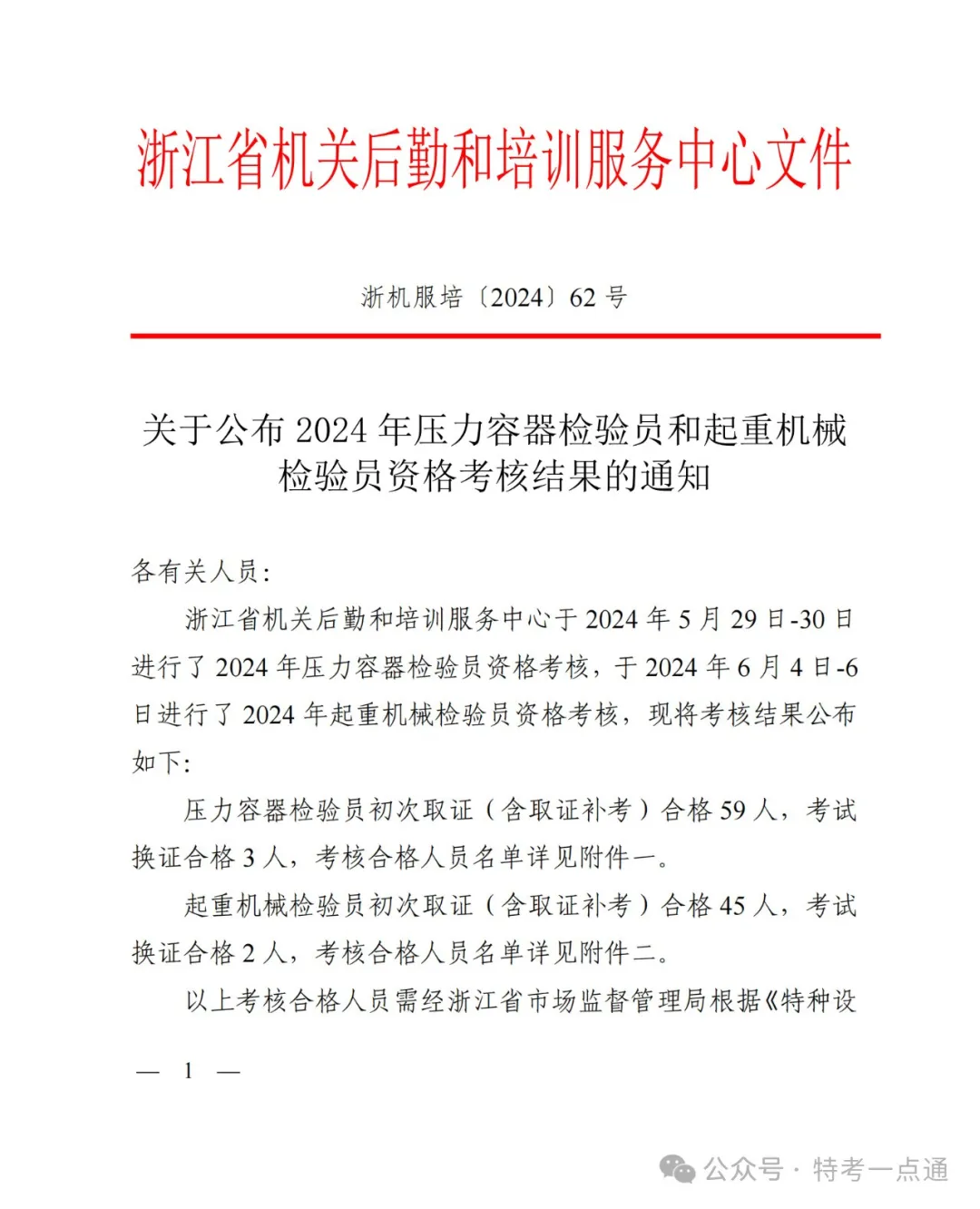 浙江省机关后勤和培训服务中心文件

浙机服培〔2024〕62 号

关于公布 2024 年压力容器检验员和起重机械检验员资格考核结果的通知

各有关人员：

浙江省机关后勤和培训服务中心于 2024 年 5 月 29 日-30 日进行了 2024 年压力容器检验员资格考核，于 2024 年 6 月 4 日-6 日进行了 2024 年起重机械检验员资格考核，现将考核结果公布如下：

压力容器检验员初次取证（含取证补考）合格 59 人，考试换证合格 3 人，考核合格人员名单详见附件一。

起重机械检验员初次取证（含取证补考）合格 45 人，考试换证合格 2 人，考核合格人员名单详见附件二。

以上考核合格人员需经浙江省市场监督管理局根据《特种设

— 1 —

公众号 · 特考一点通